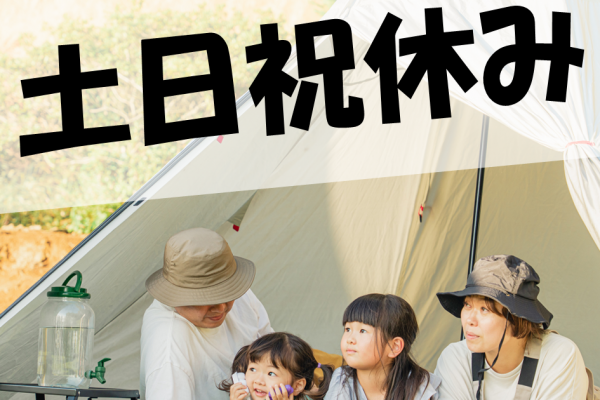 土日祝休み